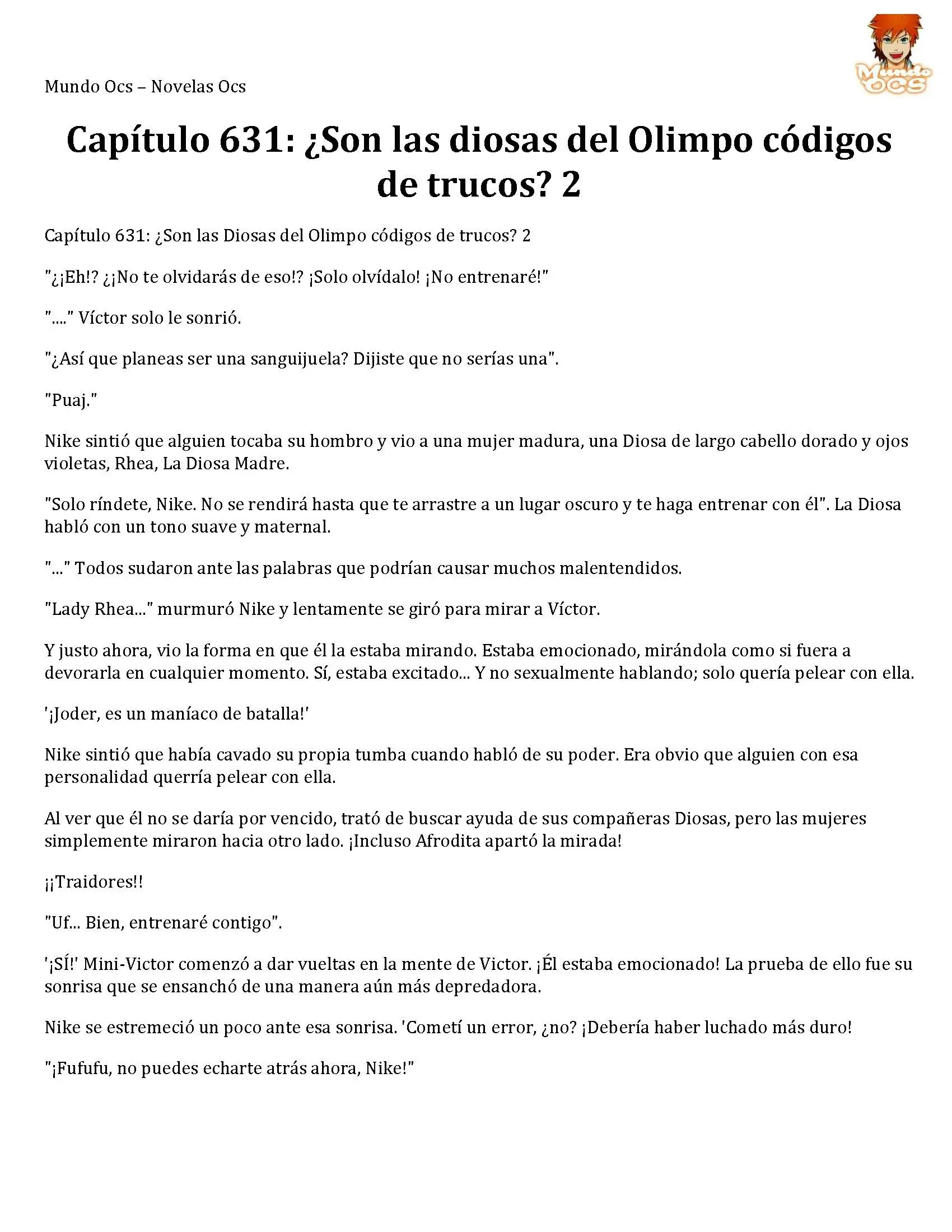 Mundo Ocs – Novelas Ocs

Mundo OCS

Capítulo 631: ¿Son las diosas del Olimpo códigos de trucos? 2

Capítulo 631: ¿Son las Diosas del Olimpo códigos de trucos? 2

"¿¡Eh!? ¿¡No te olvidarás de eso!? ¡Solo olvídalo! ¡No entrenaré!"

"...." Víctor solo le sonrió.

"¿Así que planeas ser una sanguijuela? Dijiste que no serías una".

"Puaj."

Nike sintió que alguien tocaba su hombro y vio a una mujer madura, una Diosa de largo cabello dorado y ojos violetas, Rhea, La Diosa Madre.

"Solo ríndete, Nike. No se rendirá hasta que te arrastre a un lugar oscuro y te haga entrenar con él". La Diosa habló con un tono suave y maternal.

"..." Todos sudaron ante las palabras que podrían causar muchos malentendidos.

"Lady Rhea..." murmuró Nike y lentamente se giró para mirar a Víctor.

Y justo ahora, vio la forma en que él la estaba mirando. Estaba emocionado, mirándola como si fuera a devorarla en cualquier momento. Sí, estaba excitado... Y no sexualmente hablando; solo quería pelear con ella.

'¡Joder, es un maníaco de batalla!'

Nike sintió que había cavado su propia tumba cuando habló de su poder. Era obvio que alguien con esa personalidad querría pelear con ella.

Al ver que él no se daría por vencido, trató de buscar ayuda de sus compañeras Diosas, pero las mujeres simplemente miraron hacia otro lado. ¡Incluso Afrodita apartó la mirada!

¡¡Traidores!!

"Uf... Bien, entrenaré contigo".

'¡SÍ!' Mini-Victor comenzó a dar vueltas en la mente de Victor. ¡Él estaba emocionado! La prueba de ello fue su sonrisa que se ensanchó de una manera aún más depredadora.

Nike se estremeció un poco ante esa sonrisa. 'Cometí un error, ¿no? ¡Debería haber luchado más duro!

"¡Fufufu, no puedes echarte atrás ahora, Nike!"